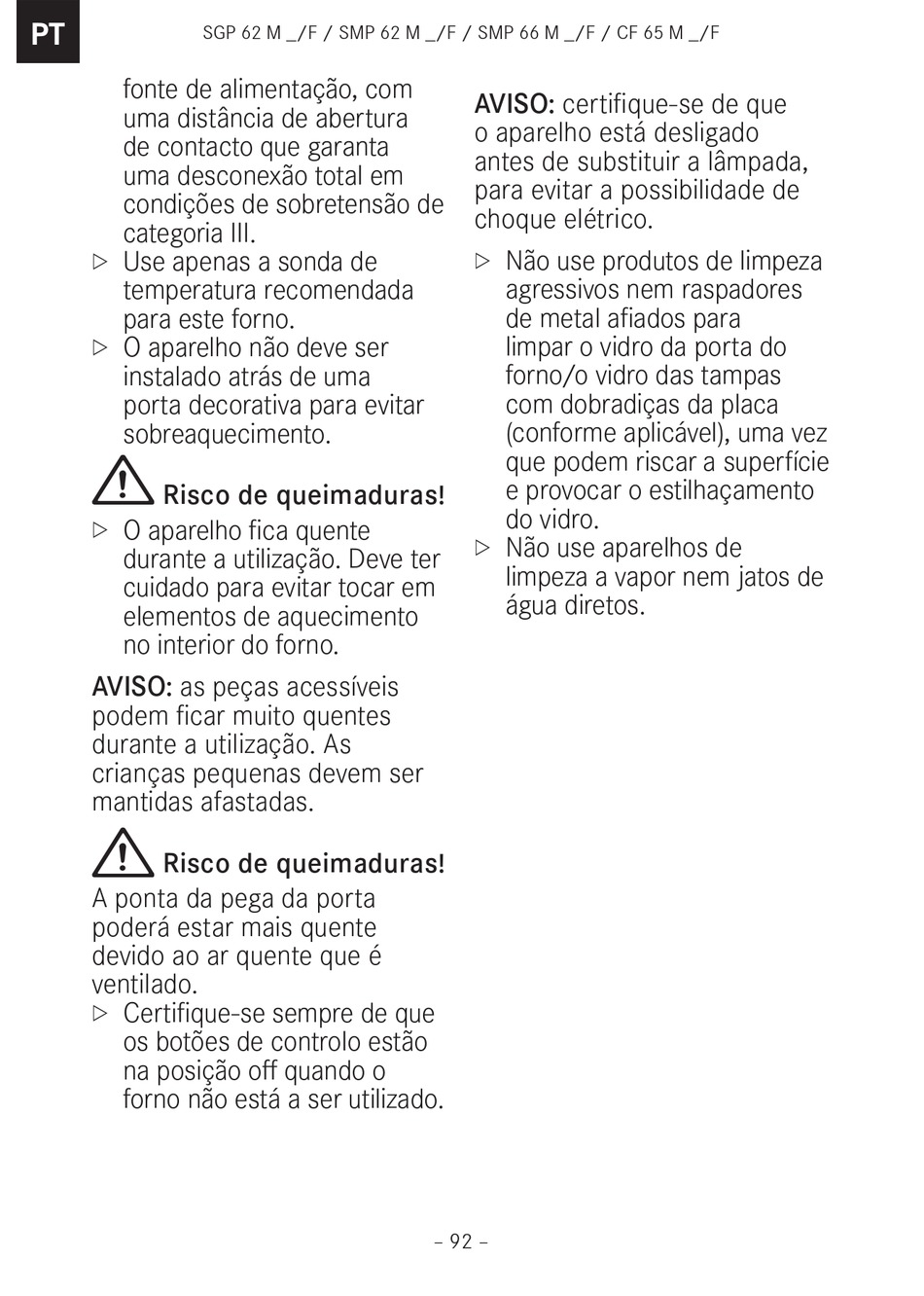 PT

SGP 62 M _/F / SMP 62 M _/F / SMP 66 M _/F / CF 65 M _/F

fonte de alimentação, com uma distância de abertura de contacto que garanta uma desconexão total em condições de sobretensão de categoria III.

▷ Use apenas a sonda de temperatura recomendada para este forno.

▷ O aparelho não deve ser instalado atrás de uma porta decorativa para evitar sobreaquecimento.

Risco de queimaduras!

▷ O aparelho fica quente durante a utilização. Deve ter cuidado para evitar tocar em elementos de aquecimento no interior do forno.

AVISO: as peças acessíveis podem ficar muito quentes durante a utilização. As crianças pequenas devem ser mantidas afastadas.

Risco de queimaduras!

A ponta da pega da porta poderá estar mais quente devido ao ar quente que é ventilado.

▷ Certifique-se sempre de que os botões de controlo estão na posição off quando o forno não está a ser utilizado.

AVISO: certifique-se de que o aparelho está desligado antes de substituir a lâmpada, para evitar a possibilidade de choque elétrico.

▷ Não use produtos de limpeza agressivos nem raspadores de metal afiados para limpar o vidro da porta do forno/o vidro das tampas com dobradiças da placa (conforme aplicável), uma vez que podem riscar a superfície e provocar o estilhaçamento do vidro.

▷ Não use aparelhos de limpeza a vapor nem jatos de água diretos.

– 92 –